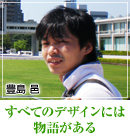 豊島 邑

すべてのデザインには
物語がある